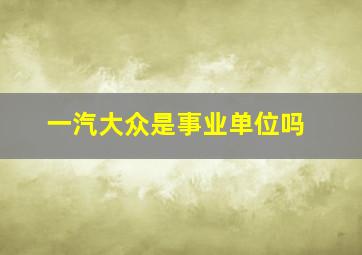 一汽大众是事业单位吗